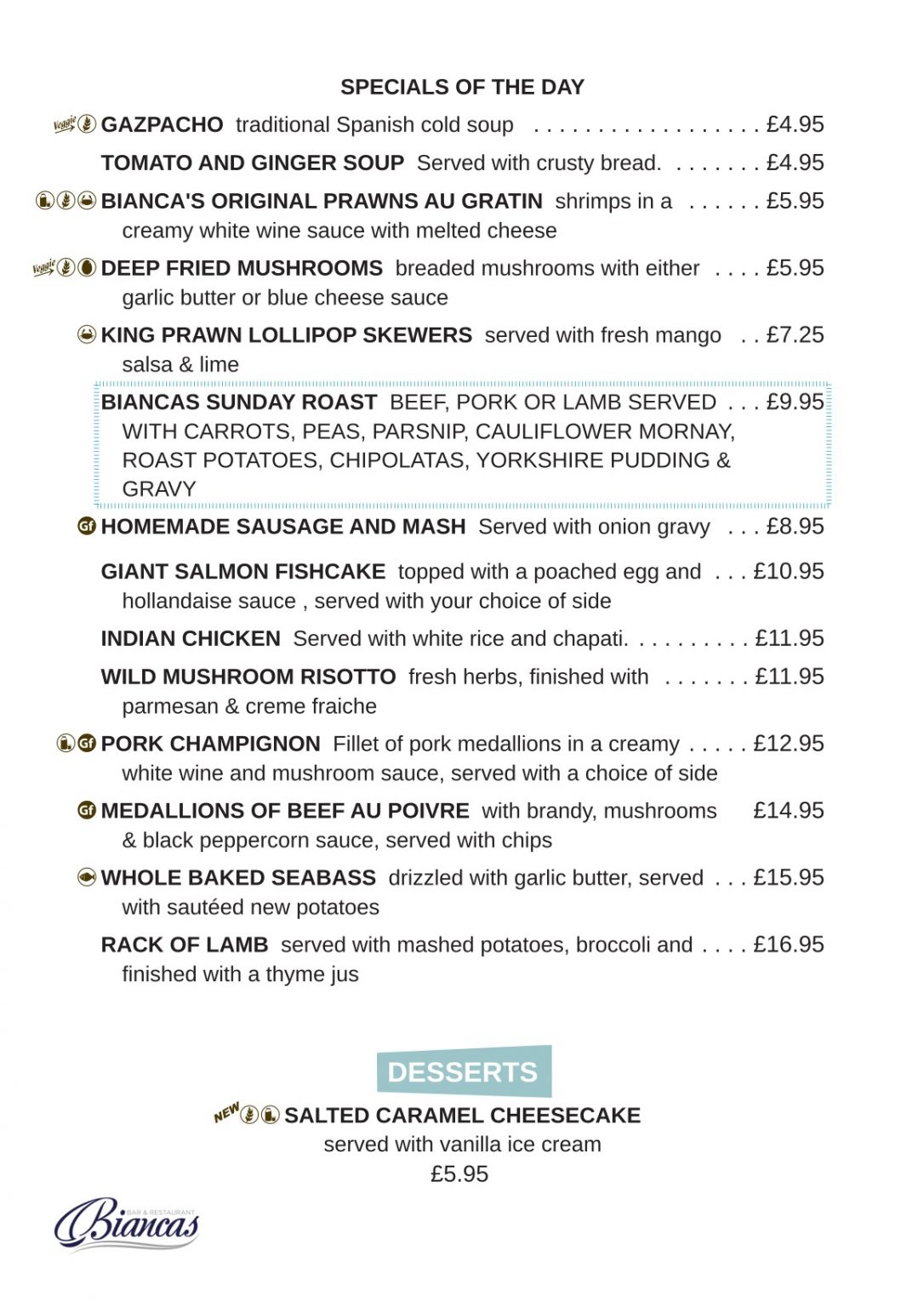 SPECIALS OF THE DAY

Veggie GAZPACHO traditional Spanish cold soup £4.95

TOMATO AND GINGER SOUP Served with crusty bread. £4.95

BIANCA'S ORIGINAL PRAWNS AU GRATIN shrimps in a creamy white wine sauce with melted cheese £5.95

Veggie DEEP FRIED MUSHROOMS breaded mushrooms with either garlic butter or blue cheese sauce £5.95

KING PRAWN LOLLIPOP SKEWERS served with fresh mango salsa & lime £7.25

BIANCAS SUNDAY ROAST BEEF, PORK OR LAMB SERVED WITH CARROTS, PEAS, PARSNIP, CAULIFLOWER MORNAY, ROAST POTATOES, CHIPOLATAS, YORKSHIRE PUDDING & GRAVY £9.95

Gf HOMEMADE SAUSAGE AND MASH Served with onion gravy £8.95

GIANT SALMON FISHCAKE topped with a poached egg and hollandaise sauce , served with your choice of side £10.95

INDIAN CHICKEN Served with white rice and chapati. £11.95

WILD MUSHROOM RISOTTO fresh herbs, finished with parmesan & creme fraiche £11.95

Gf PORK CHAMPIGNON Fillet of pork medallions in a creamy white wine and mushroom sauce, served with a choice of side £12.95

Gf MEDALLIONS OF BEEF AU POIVRE with brandy, mushrooms & black peppercorn sauce, served with chips £14.95

WHOLE BAKED SEABASS drizzled with garlic butter, served with sautéed new potatoes £15.95

RACK OF LAMB served with mashed potatoes, broccoli and finished with a thyme jus £16.95

DESSERTS

NEW SALTED CARAMEL CHEESECAKE
served with vanilla ice cream
£5.95

BAR & RESTAURANT
Biancas